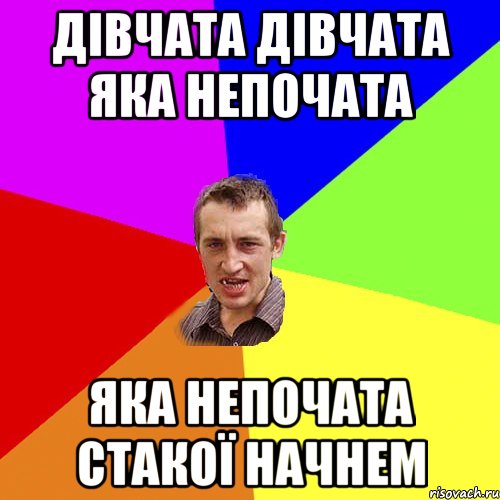 ДІВЧАТА ДІВЧАТА ЯКА НЕПОЧАТА

ЯКА НЕПОЧАТА СТАКОЇ НАЧНЕМ

risovach.ru